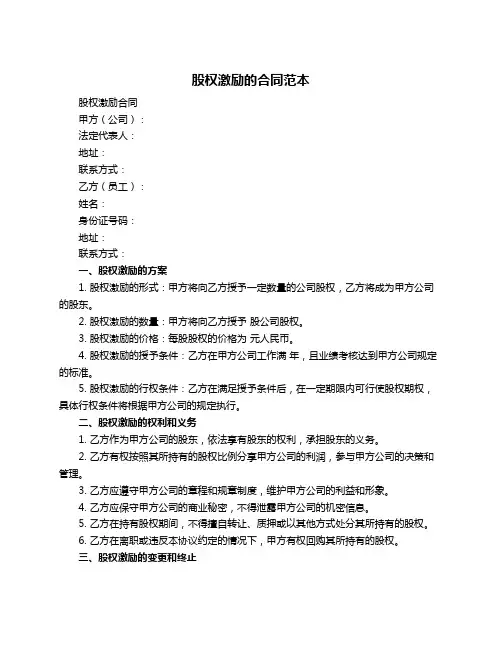 股权激励的合同范本

股权激励合同

甲方（公司）：

法定代表人：

地址：

联系方式：

乙方（员工）：

姓名：

身份证号码：

地址：

联系方式：

一、股权激励的方案

1. 股权激励的形式：甲方将向乙方授予一定数量的公司股权，乙方将成为甲方公司的股东。

2. 股权激励的数量：甲方将向乙方授予 股公司股权。

3. 股权激励的价格：每股股权的价格为 元人民币。

4. 股权激励的授予条件：乙方在甲方公司工作满 年，且业绩考核达到甲方公司规定的标准。

5. 股权激励的行权条件：乙方在满足授予条件后，在一定期限内可行使股权期权，具体行权条件将根据甲方公司的规定执行。

二、股权激励的权利和义务

1. 乙方作为甲方公司的股东，依法享有股东的权利，承担股东的义务。

2. 乙方有权按照其所持有的股权比例分享甲方公司的利润，参与甲方公司的决策和管理。

3. 乙方应遵守甲方公司的章程和规章制度，维护甲方公司的利益和形象。

4. 乙方应保守甲方公司的商业秘密，不得泄露甲方公司的机密信息。

5. 乙方在持有股权期间，不得擅自转让、质押或以其他方式处分其所持有的股权。

6. 乙方在离职或违反本协议约定的情况下，甲方有权回购其所持有的股权。

三、股权激励的变更和终止